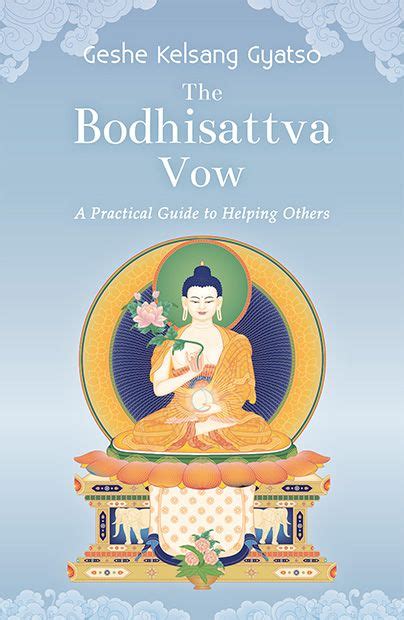 Geshe Kelsang Gyatso

The Bodhisattva Vow

A Practical Guide to Helping Others